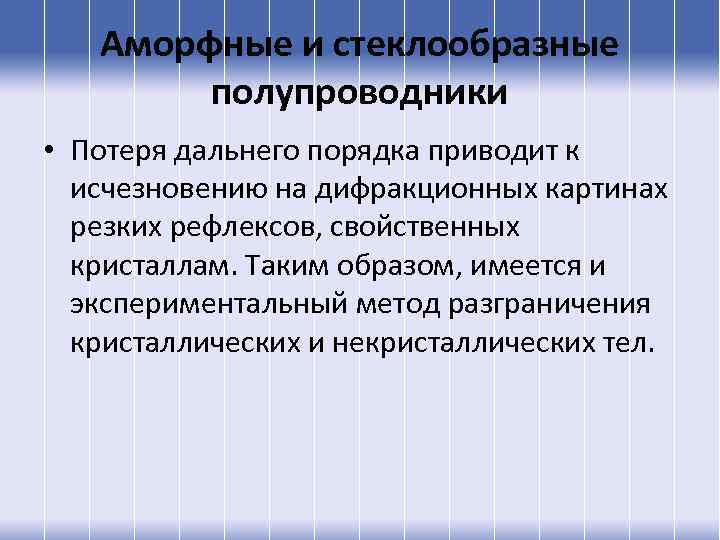 Аморфные и стеклообразные полупроводники

• Потеря дальнего порядка приводит к исчезновению на дифракционных картинах резких рефлексов, свойственных кристаллам. Таким образом, имеется и экспериментальный метод разграничения кристаллических и некристаллических тел.